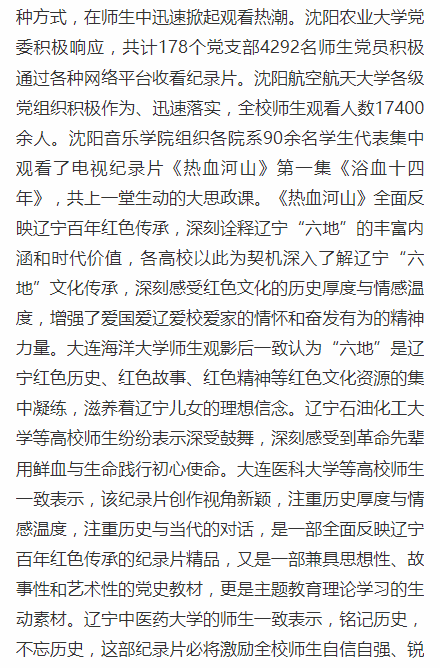 种方式，在师生中迅速掀起观看热潮。沈阳农业大学党委积极响应，共计178个党支部4292名师生党员积极通过各种网络平台收看纪录片。沈阳航空航天大学各级党组织积极作为、迅速落实，全校师生观看人数17400余人。沈阳音乐学院组织各院系90余名学生代表集中观看了电视纪录片《热血河山》第一集《浴血十四年》，共上一堂生动的大思政课。《热血河山》全面反映辽宁百年红色传承，深刻诠释辽宁“六地”的丰富内涵和时代价值，各高校以此为契机深入了解辽宁“六地”文化传承，深刻感受红色文化的历史厚度与情感温度，增强了爱国爱辽爱校爱家的情怀和奋发有为的精神力量。大连海洋大学师生观影后一致认为“六地”是辽宁红色历史、红色故事、红色精神等红色文化资源的集中凝练，滋养着辽宁儿女的理想信念。辽宁石油化工大学等高校师生纷纷表示深受鼓舞，深刻感受到革命先辈用鲜血与生命践行初心使命。大连医科大学等高校师生一致表示，该纪录片创作视角新颖，注重历史厚度与情感温度，注重历史与当代的对话，是一部全面反映辽宁百年红色传承的纪录片精品，又是一部兼具思想性、故事性和艺术性的党史教材，更是主题教育理论学习的生动素材。辽宁中医药大学的师生一致表示，铭记历史，不忘历史，这部纪录片必将激励全校师生自信自强、锐